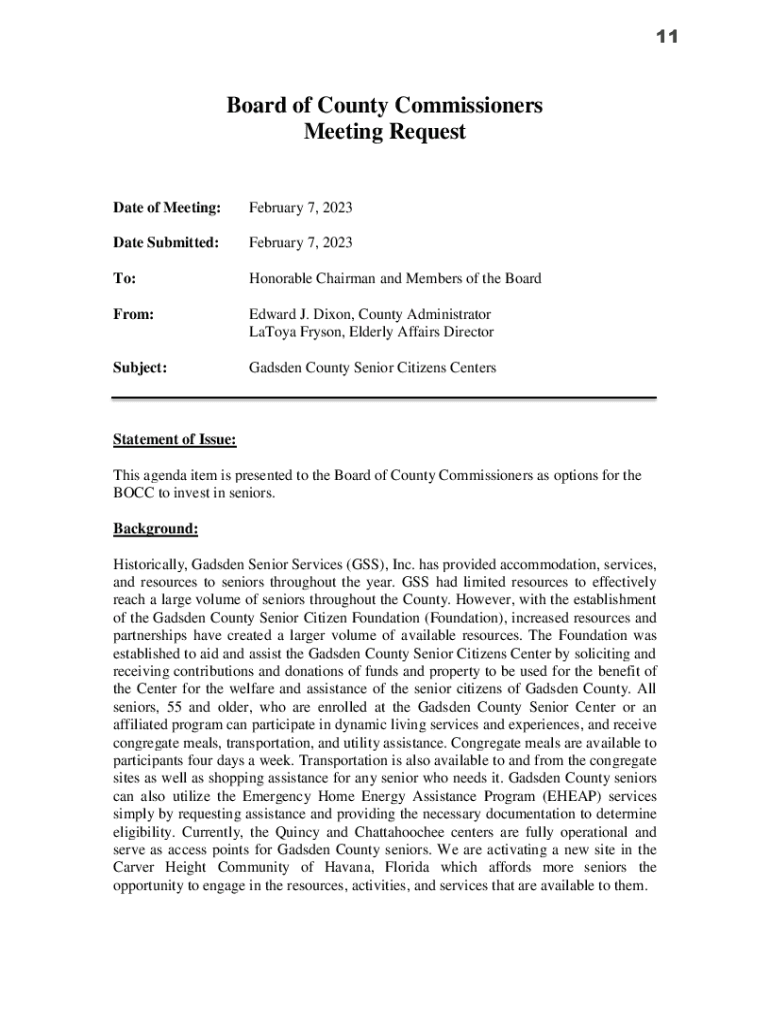 11

Board of County Commissioners
Meeting Request

Date of Meeting: February 7, 2023

Date Submitted: February 7, 2023

To: Honorable Chairman and Members of the Board

From: Edward J. Dixon, County Administrator
LaToya Fryson, Elderly Affairs Director

Subject: Gadsden County Senior Citizens Centers

Statement of Issue:

This agenda item is presented to the Board of County Commissioners as options for the BOCC to invest in seniors.

Background:

Historically, Gadsden Senior Services (GSS), Inc. has provided accommodation, services, and resources to seniors throughout the year. GSS had limited resources to effectively reach a large volume of seniors throughout the County. However, with the establishment of the Gadsden County Senior Citizen Foundation (Foundation), increased resources and partnerships have created a larger volume of available resources. The Foundation was established to aid and assist the Gadsden County Senior Citizens Center by soliciting and receiving contributions and donations of funds and property to be used for the benefit of the Center for the welfare and assistance of the senior citizens of Gadsden County. All seniors, 55 and older, who are enrolled at the Gadsden County Senior Center or an affiliated program can participate in dynamic living services and experiences, and receive congregate meals, transportation, and utility assistance. Congregate meals are available to participants four days a week. Transportation is also available to and from the congregate sites as well as shopping assistance for any senior who needs it. Gadsden County seniors can also utilize the Emergency Home Energy Assistance Program (EHEAP) services simply by requesting assistance and providing the necessary documentation to determine eligibility. Currently, the Quincy and Chattahoochee centers are fully operational and serve as access points for Gadsden County seniors. We are activating a new site in the Carver Height Community of Havana, Florida which affords more seniors the opportunity to engage in the resources, activities, and services that are available to them.